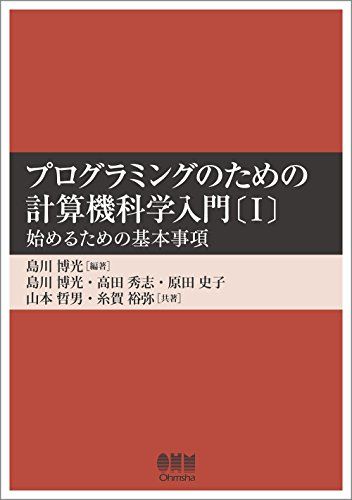 プログラミングのための
計算機科学入門〔I〕
始めるための基本事項

島川 博光［編著］
島川 博光・高田 秀志・原田 史子
山本 哲男・糸賀 裕弥［共著］

OHM
Ohmsha